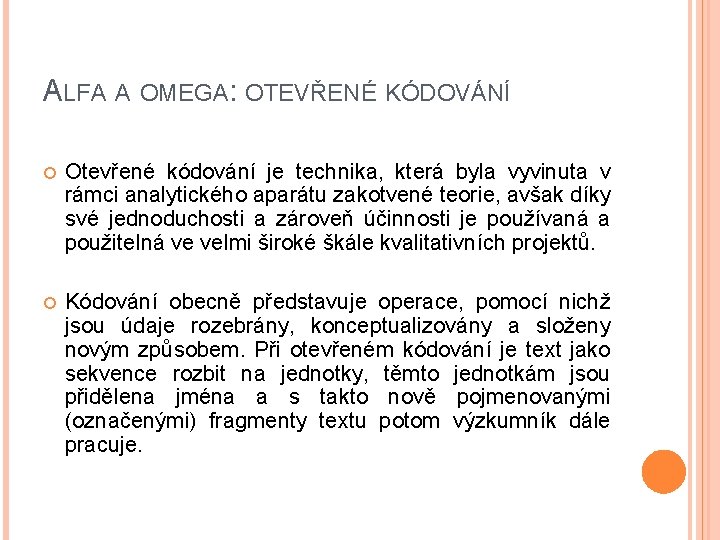 ALFA A OMEGA: OTEVŘENÉ KÓDOVÁNÍ

Otevřené kódování je technika, která byla vyvinuta v rámci analytického aparátu zakotvené teorie, avšak díky své jednoduchosti a zároveň účinnosti je používaná a použitelná ve velmi široké škále kvalitativních projektů.

Kódování obecně představuje operace, pomocí nichž jsou údaje rozebrány, konceptualizovány a složeny novým způsobem. Při otevřeném kódování je text jako sekvence rozbit na jednotky, těmto jednotkám jsou přidělena jména a s takto nově pojmenovanými (označenými) fragmenty textu potom výzkumník dále pracuje.